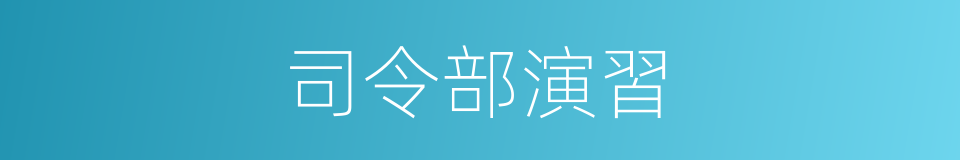 司令部演習